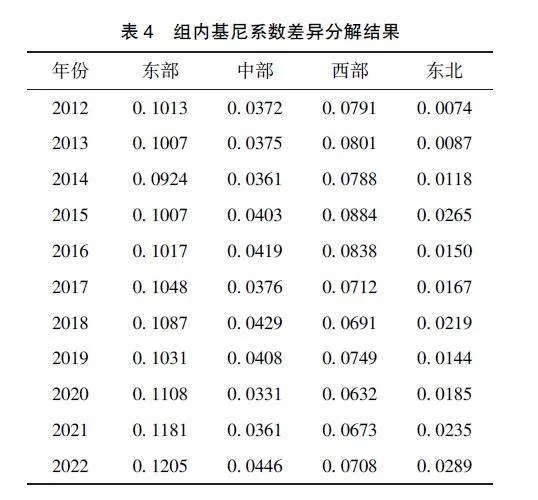 表 4　组内基尼系数差异分解结果

| 年份 | 东部 | 中部 | 西部 | 东北 |
|---|---|---|---|---|
| 2012 | 0. 1013 | 0. 0372 | 0. 0791 | 0. 0074 |
| 2013 | 0. 1007 | 0. 0375 | 0. 0801 | 0. 0087 |
| 2014 | 0. 0924 | 0. 0361 | 0. 0788 | 0. 0118 |
| 2015 | 0. 1007 | 0. 0403 | 0. 0884 | 0. 0265 |
| 2016 | 0. 1017 | 0. 0419 | 0. 0838 | 0. 0150 |
| 2017 | 0. 1048 | 0. 0376 | 0. 0712 | 0. 0167 |
| 2018 | 0. 1087 | 0. 0429 | 0. 0691 | 0. 0219 |
| 2019 | 0. 1031 | 0. 0408 | 0. 0749 | 0. 0144 |
| 2020 | 0. 1108 | 0. 0331 | 0. 0632 | 0. 0185 |
| 2021 | 0. 1181 | 0. 0361 | 0. 0673 | 0. 0235 |
| 2022 | 0. 1205 | 0. 0446 | 0. 0708 | 0. 0289 |